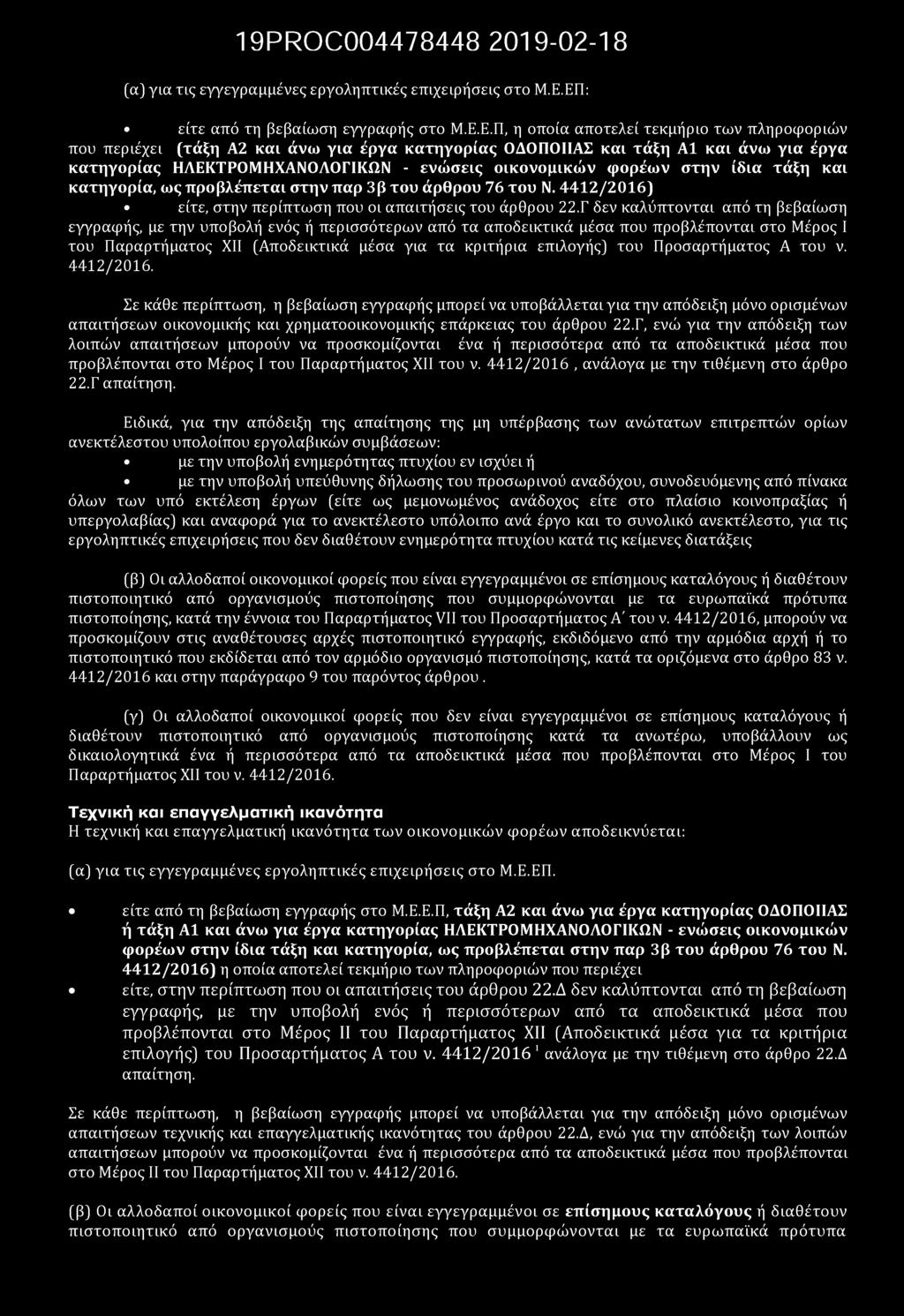 19PROC004478448 2019-02-18

(α) για τις εγγεγραμμένες εργοληπτικές επιχειρήσεις στο Μ.Ε.ΕΠ:

• είτε από τη βεβαίωση εγγραφής στο Μ.Ε.Ε.Π, η οποία αποτελεί τεκμήριο των πληροφοριών που περιέχει (τάξη Α2 και άνω για έργα κατηγορίας ΟΔΟΠΟΙΙΑΣ και τάξη Α1 και άνω για έργα κατηγορίας ΗΛΕΚΤΡΟΜΗΧΑΝΟΛΟΓΙΚΩΝ - ενώσεις οικονομικών φορέων στην ίδια τάξη και κατηγορία, ως προβλέπεται στην παρ 3β του άρθρου 76 του Ν. 4412/2016)
• είτε, στην περίπτωση που οι απαιτήσεις του άρθρου 22.Γ δεν καλύπτονται από τη βεβαίωση εγγραφής, με την υποβολή ενός ή περισσότερων από τα αποδεικτικά μέσα που προβλέπονται στο Μέρος Ι του Παραρτήματος XII (Αποδεικτικά μέσα για τα κριτήρια επιλογής) του Προσαρτήματος Α του ν. 4412/2016.

Σε κάθε περίπτωση, η βεβαίωση εγγραφής μπορεί να υποβάλλεται για την απόδειξη μόνο ορισμένων απαιτήσεων οικονομικής και χρηματοοικονομικής επάρκειας του άρθρου 22.Γ, ενώ για την απόδειξη των λοιπών απαιτήσεων μπορούν να προσκομίζονται ένα ή περισσότερα από τα αποδεικτικά μέσα που προβλέπονται στο Μέρος Ι του Παραρτήματος XII του ν. 4412/2016 , ανάλογα με την τιθέμενη στο άρθρο 22.Γ απαίτηση.

Ειδικά, για την απόδειξη της απαίτησης της μη υπέρβασης των ανώτατων επιτρεπτών ορίων ανεκτέλεστου υπολοίπου εργολαβικών συμβάσεων:
• με την υποβολή ενημερότητας πτυχίου εν ισχύει ή
• με την υποβολή υπεύθυνης δήλωσης του προσωρινού αναδόχου, συνοδευόμενης από πίνακα όλων των υπό εκτέλεση έργων (είτε ως μεμονωμένος ανάδοχος είτε στο πλαίσιο κοινοπραξίας ή υπεργολαβίας) και αναφορά για το ανεκτέλεστο υπόλοιπο ανά έργο και το συνολικό ανεκτέλεστο, για τις εργοληπτικές επιχειρήσεις που δεν διαθέτουν ενημερότητα πτυχίου κατά τις κείμενες διατάξεις

(β) Οι αλλοδαποί οικονομικοί φορείς που είναι εγγεγραμμένοι σε επίσημους καταλόγους ή διαθέτουν πιστοποιητικό από οργανισμούς πιστοποίησης που συμμορφώνονται με τα ευρωπαϊκά πρότυπα πιστοποίησης, κατά την έννοια του Παραρτήματος VII του Προσαρτήματος Α΄ του ν. 4412/2016, μπορούν να προσκομίζουν στις αναθέτουσες αρχές πιστοποιητικό εγγραφής, εκδιδόμενο από την αρμόδια αρχή ή το πιστοποιητικό που εκδίδεται από τον αρμόδιο οργανισμό πιστοποίησης, κατά τα οριζόμενα στο άρθρο 83 ν. 4412/2016 και στην παράγραφο 9 του παρόντος άρθρου .

(γ) Οι αλλοδαποί οικονομικοί φορείς που δεν είναι εγγεγραμμένοι σε επίσημους καταλόγους ή διαθέτουν πιστοποιητικό από οργανισμούς πιστοποίησης κατά τα ανωτέρω, υποβάλλουν ως δικαιολογητικά ένα ή περισσότερα από τα αποδεικτικά μέσα που προβλέπονται στο Μέρος Ι του Παραρτήματος XII του ν. 4412/2016.

Τεχνική και επαγγελματική ικανότητα
Η τεχνική και επαγγελματική ικανότητα των οικονομικών φορέων αποδεικνύεται:

(α) για τις εγγεγραμμένες εργοληπτικές επιχειρήσεις στο Μ.Ε.ΕΠ.

• είτε από τη βεβαίωση εγγραφής στο Μ.Ε.Ε.Π, τάξη Α2 και άνω για έργα κατηγορίας ΟΔΟΠΟΙΙΑΣ ή τάξη Α1 και άνω για έργα κατηγορίας ΗΛΕΚΤΡΟΜΗΧΑΝΟΛΟΓΙΚΩΝ - ενώσεις οικονομικών φορέων στην ίδια τάξη και κατηγορία, ως προβλέπεται στην παρ 3β του άρθρου 76 του Ν. 4412/2016) η οποία αποτελεί τεκμήριο των πληροφοριών που περιέχει
• είτε, στην περίπτωση που οι απαιτήσεις του άρθρου 22.Δ δεν καλύπτονται από τη βεβαίωση εγγραφής, με την υποβολή ενός ή περισσότερων από τα αποδεικτικά μέσα που προβλέπονται στο Μέρος ΙΙ του Παραρτήματος XII (Αποδεικτικά μέσα για τα κριτήρια επιλογής) του Προσαρτήματος Α του ν. 4412/2016 ' ανάλογα με την τιθέμενη στο άρθρο 22.Δ απαίτηση.

Σε κάθε περίπτωση, η βεβαίωση εγγραφής μπορεί να υποβάλλεται για την απόδειξη μόνο ορισμένων απαιτήσεων τεχνικής και επαγγελματικής ικανότητας του άρθρου 22.Δ, ενώ για την απόδειξη των λοιπών απαιτήσεων μπορούν να προσκομίζονται ένα ή περισσότερα από τα αποδεικτικά μέσα που προβλέπονται στο Μέρος ΙΙ του Παραρτήματος XII του ν. 4412/2016.

(β) Οι αλλοδαποί οικονομικοί φορείς που είναι εγγεγραμμένοι σε επίσημους καταλόγους ή διαθέτουν πιστοποιητικό από οργανισμούς πιστοποίησης που συμμορφώνονται με τα ευρωπαϊκά πρότυπα